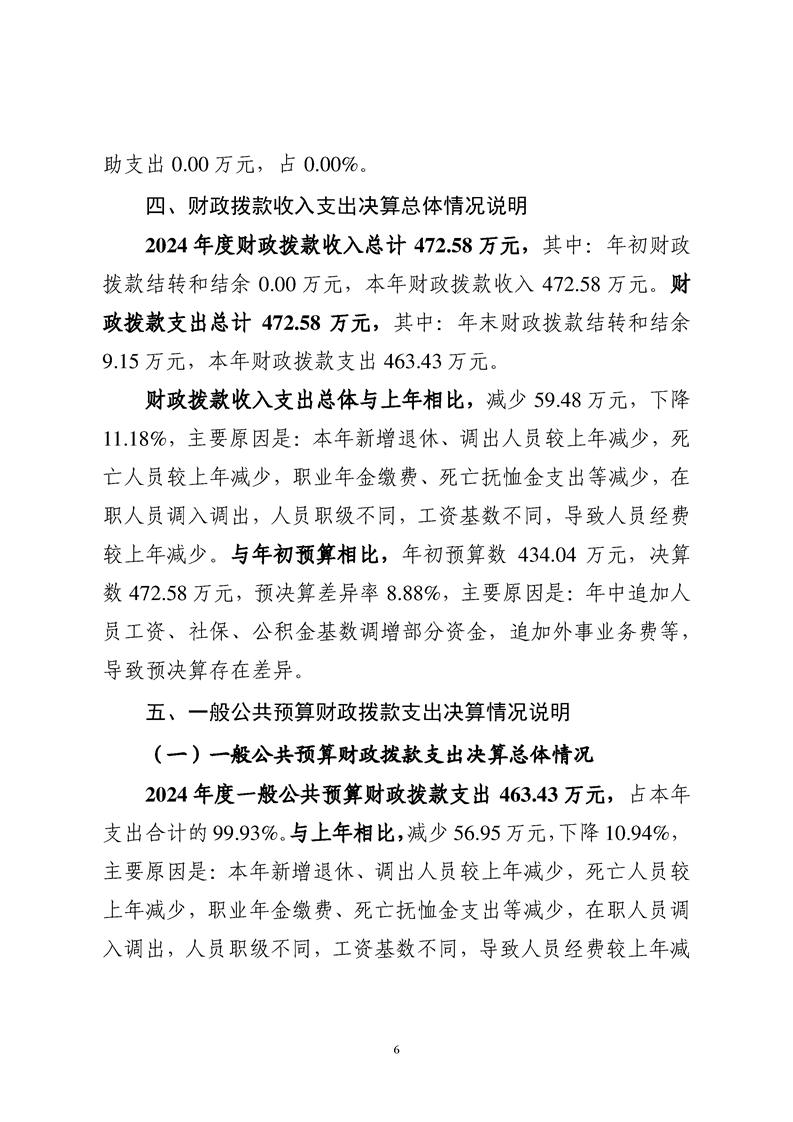 助支出 0.00 万元，占 0.00%。

四、财政拨款收入支出决算总体情况说明

2024 年度财政拨款收入总计 472.58 万元，其中：年初财政拨款结转和结余 0.00 万元，本年财政拨款收入 472.58 万元。财政拨款支出总计 472.58 万元，其中：年末财政拨款结转和结余 9.15 万元，本年财政拨款支出 463.43 万元。

财政拨款收入支出总体与上年相比，减少 59.48 万元，下降 11.18%，主要原因是：本年新增退休、调出人员较上年减少，死亡人员较上年减少，职业年金缴费、死亡抚恤金支出等减少，在职人员调入调出，人员职级不同，工资基数不同，导致人员经费较上年减少。与年初预算相比，年初预算数 434.04 万元，决算数 472.58 万元，预决算差异率 8.88%，主要原因是：年中追加人员工资、社保、公积金基数调增部分资金，追加外事业务费等，导致预决算存在差异。

五、一般公共预算财政拨款支出决算情况说明

（一）一般公共预算财政拨款支出决算总体情况

2024 年度一般公共预算财政拨款支出 463.43 万元，占本年支出合计的 99.93%。与上年相比，减少 56.95 万元，下降 10.94%，主要原因是：本年新增退休、调出人员较上年减少，死亡人员较上年减少，职业年金缴费、死亡抚恤金支出等减少，在职人员调入调出，人员职级不同，工资基数不同，导致人员经费较上年减

6